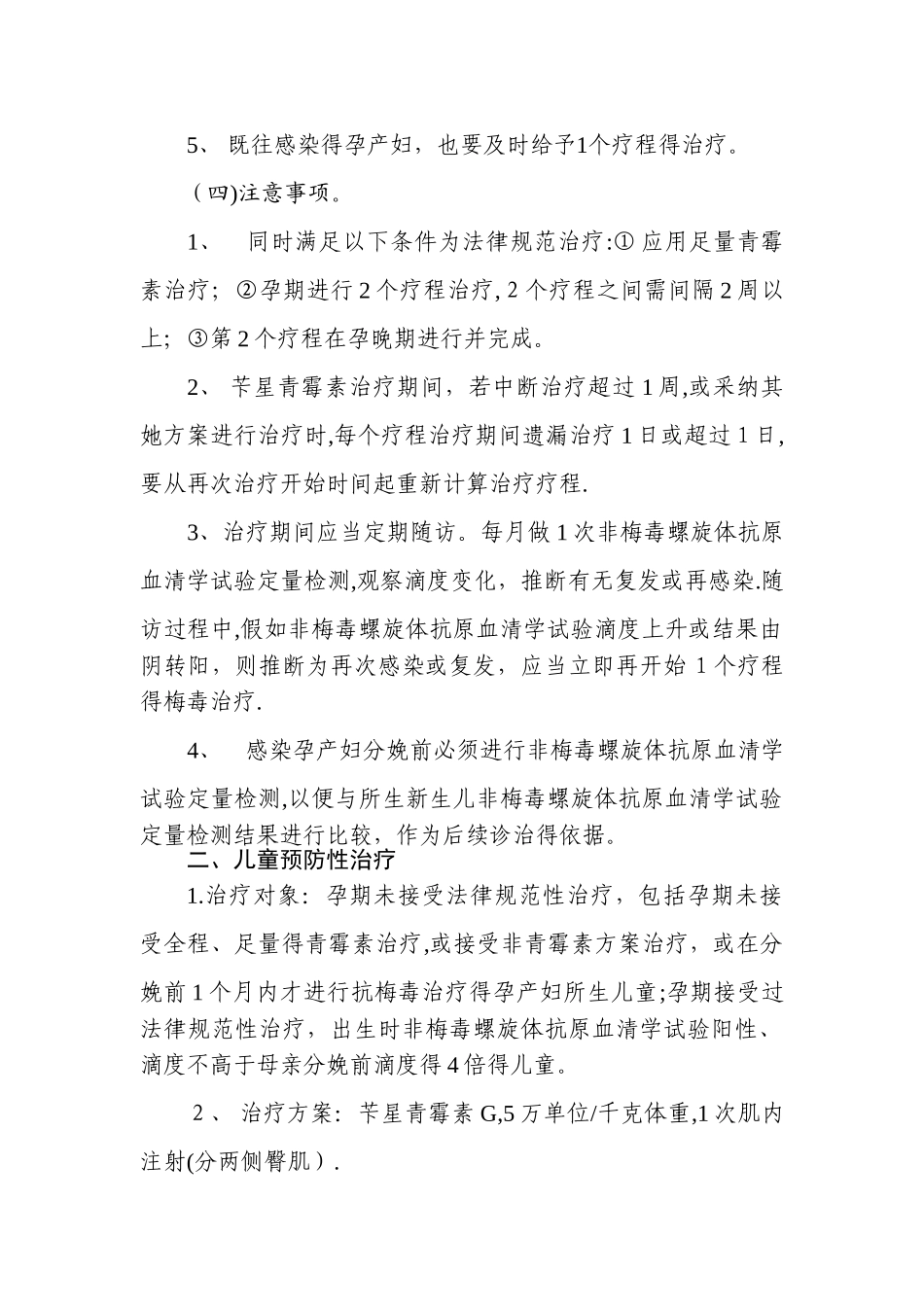 5、 既往感染得孕产妇，也要及时给予1个疗程得治疗。

（四)注意事项。

1、 同时满足以下条件为法律规范治疗:① 应用足量青霉素治疗；②孕期进行 2 个疗程治疗, 2 个疗程之间需间隔 2 周以上；③第 2 个疗程在孕晚期进行并完成。

2、 苄星青霉素治疗期间，若中断治疗超过 1 周,或采纳其她方案进行治疗时,每个疗程治疗期间遗漏治疗 1 日或超过 1 日,要从再次治疗开始时间起重新计算治疗疗程.

3、治疗期间应当定期随访。每月做 1 次非梅毒螺旋体抗原血清学试验定量检测,观察滴度变化，推断有无复发或再感染.随访过程中,假如非梅毒螺旋体抗原血清学试验滴度上升或结果由阴转阳，则推断为再次感染或复发，应当立即再开始 1 个疗程得梅毒治疗.

4、 感染孕产妇分娩前必须进行非梅毒螺旋体抗原血清学试验定量检测,以便与所生新生儿非梅毒螺旋体抗原血清学试验定量检测结果进行比较，作为后续诊治得依据。

二、儿童预防性治疗

1.治疗对象：孕期未接受法律规范性治疗，包括孕期未接受全程、足量得青霉素治疗,或接受非青霉素方案治疗，或在分娩前 1 个月内才进行抗梅毒治疗得孕产妇所生儿童;孕期接受过法律规范性治疗，出生时非梅毒螺旋体抗原血清学试验阳性、滴度不高于母亲分娩前滴度得 4 倍得儿童。

2 、 治疗方案：苄星青霉素 G,5 万单位/千克体重,1 次肌内注射(分两侧臀肌）.